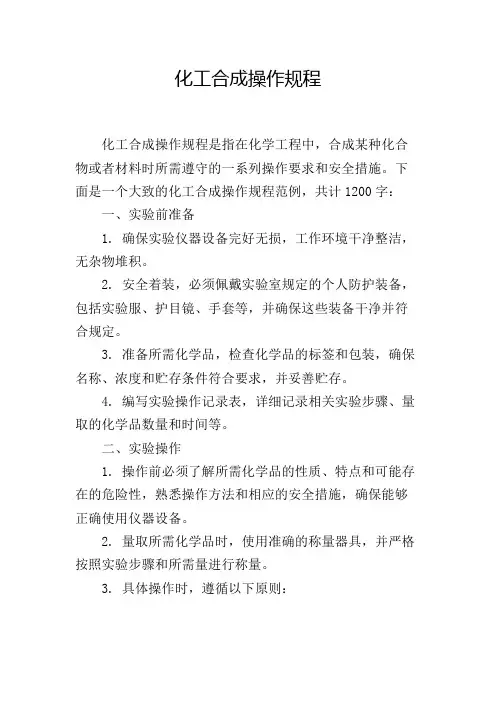 化工合成操作规程

化工合成操作规程是指在化学工程中，合成某种化合物或者材料时所需遵守的一系列操作要求和安全措施。下面是一个大致的化工合成操作规程范例，共计 1200 字：

一、实验前准备

1. 确保实验仪器设备完好无损，工作环境干净整洁，无杂物堆积。

2. 安全着装，必须佩戴实验室规定的个人防护装备，包括实验服、护目镜、手套等，并确保这些装备干净并符合规定。

3. 准备所需化学品，检查化学品的标签和包装，确保名称、浓度和贮存条件符合要求，并妥善贮存。

4. 编写实验操作记录表，详细记录相关实验步骤、量取的化学品数量和时间等。

二、实验操作

1. 操作前必须了解所需化学品的性质、特点和可能存在的危险性，熟悉操作方法和相应的安全措施，确保能够正确使用仪器设备。

2. 量取所需化学品时，使用准确的称量器具，并严格按照实验步骤和所需量进行称量。

3. 具体操作时，遵循以下原则：